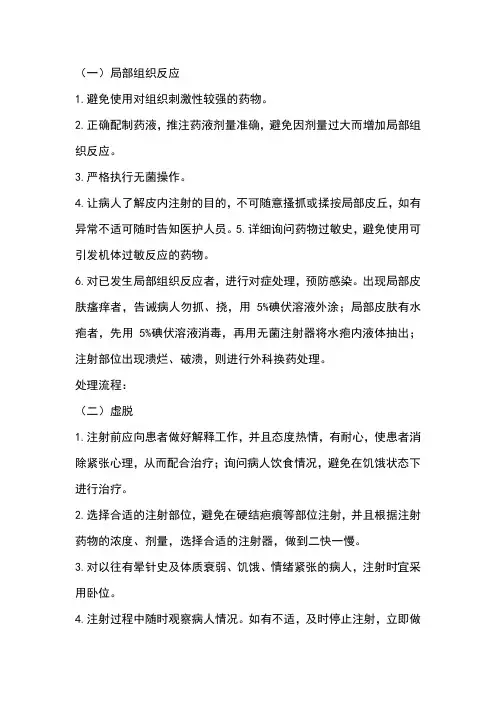 （一）局部组织反应

1. 避免使用对组织刺激性较强的药物。

2. 正确配制药液，推注药液剂量准确，避免因剂量过大而增加局部组织反应。

3. 严格执行无菌操作。

4. 让病人了解皮内注射的目的，不可随意搔抓或揉按局部皮丘，如有异常不适可随时告知医护人员。5. 详细询问药物过敏史，避免使用可引发机体过敏反应的药物。

6. 对已发生局部组织反应者，进行对症处理，预防感染。出现局部皮肤瘙痒者，告诫病人勿抓、挠，用 5%碘伏溶液外涂；局部皮肤有水疱者，先用 5%碘伏溶液消毒，再用无菌注射器将水疱内液体抽出；注射部位出现溃烂、破溃，则进行外科换药处理。

处理流程：

（二）虚脱

1. 注射前应向患者做好解释工作，并且态度热情，有耐心，使患者消除紧张心理，从而配合治疗；询问病人饮食情况，避免在饥饿状态下进行治疗。

2. 选择合适的注射部位，避免在硬结疤痕等部位注射，并且根据注射药物的浓度、剂量，选择合适的注射器，做到二快一慢。

3. 对以往有晕针史及体质衰弱、饥饿、情绪紧张的病人，注射时宜采用卧位。

4. 注射过程中随时观察病人情况。如有不适，及时停止注射，立即做